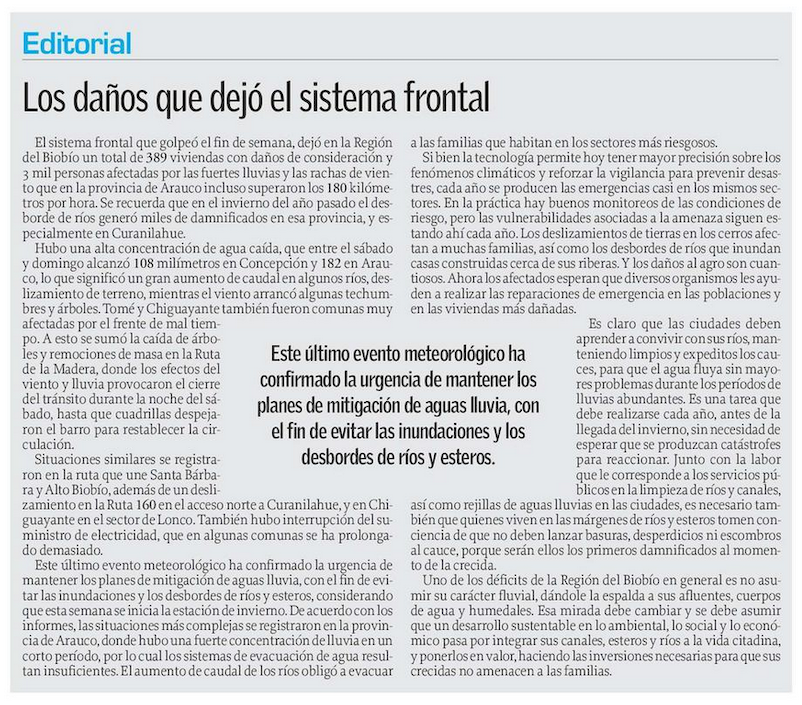 Editorial

Los daños que dejó el sistema frontal

El sistema frontal que golpeó el fin de semana, dejó en la Región del Biobío un total de 389 viviendas con daños de consideración y 3 mil personas afectadas por las fuertes lluvias y las rachas de viento que en la provincia de Arauco incluso superaron los 180 kilómetros por hora. Se recuerda que en el invierno del año pasado el desborde de ríos generó miles de damnificados en esa provincia, y especialmente en Curanilahue.

Hubo una alta concentración de agua caída, que entre el sábado y domingo alcanzó 108 milímetros en Concepción y 182 en Arauco, lo que significó un gran aumento de caudal en algunos ríos, deslizamiento de terreno, mientras el viento arrancó algunas techumbres y árboles. Tomé y Chiguayante también fueron comunas muy afectadas por el frente de mal tiempo. A esto se sumó la caída de árboles y remociones de masa en la Ruta de la Madera, donde los efectos del viento y lluvia provocaron el cierre del tránsito durante la noche del sábado, hasta que cuadrillas despejaron el barro para restablecer la circulación.

Situaciones similares se registraron en la ruta que une Santa Bárbara y Alto Biobío, además de un deslizamiento en la Ruta 160 en el acceso norte a Curanilahue, y en Chiguayante en el sector de Lonco. También hubo interrupción del suministro de electricidad, que en algunas comunas se ha prolongado demasiado.

Este último evento meteorológico ha confirmado la urgencia de mantener los planes de mitigación de aguas lluvia, con el fin de evitar las inundaciones y los desbordes de ríos y esteros, considerando que esta semana se inicia la estación de invierno. De acuerdo con los informes, las situaciones más complejas se registraron en la provincia de Arauco, donde hubo una fuerte concentración de lluvia en un corto período, por lo cual los sistemas de evacuación de agua resultan insuficientes. El aumento de caudal de los ríos obligó a evacuar a las familias que habitan en los sectores más riesgosos.

Si bien la tecnología permite hoy tener mayor precisión sobre los fenómenos climáticos y reforzar la vigilancia para prevenir desastres, cada año se producen las emergencias casi en los mismos sectores. En la práctica hay buenos monitoreos de las condiciones de riesgo, pero las vulnerabilidades asociadas a la amenaza siguen estando ahí cada año. Los deslizamientos de tierras en los cerros afectan a muchas familias, así como los desbordes de ríos que inundan casas construidas cerca de sus riberas. Y los daños al agro son cuantiosos. Ahora los afectados esperan que diversos organismos les ayuden a realizar las reparaciones de emergencia en las poblaciones y en las viviendas más dañadas.

Es claro que las ciudades deben aprender a convivir con sus ríos, manteniendo limpios y expeditos los cauces, para que el agua fluya sin mayores problemas durante los períodos de lluvias abundantes. Es una tarea que debe realizarse cada año, antes de la llegada del invierno, sin necesidad de esperar que se produzcan catástrofes para reaccionar. Junto con la labor que le corresponde a los servicios públicos en la limpieza de ríos y canales, así como rejillas de aguas lluvias en las ciudades, es necesario también que quienes viven en las márgenes de ríos y esteros tomen conciencia de que no deben lanzar basuras, desperdicios ni escombros al cauce, porque serán ellos los primeros damnificados al momento de la crecida.

Uno de los déficits de la Región del Biobío en general es no asumir su carácter fluvial, dándole la espalda a sus afluentes, cuerpos de agua y humedales. Esa mirada debe cambiar y se debe asumir que un desarrollo sustentable en lo ambiental, lo social y lo económico pasa por integrar sus canales, esteros y ríos a la vida citadina, y ponerlos en valor, haciendo las inversiones necesarias para que sus crecidas no amenacen a las familias.

Este último evento meteorológico ha confirmado la urgencia de mantener los planes de mitigación de aguas lluvia, con el fin de evitar las inundaciones y los desbordes de ríos y esteros.